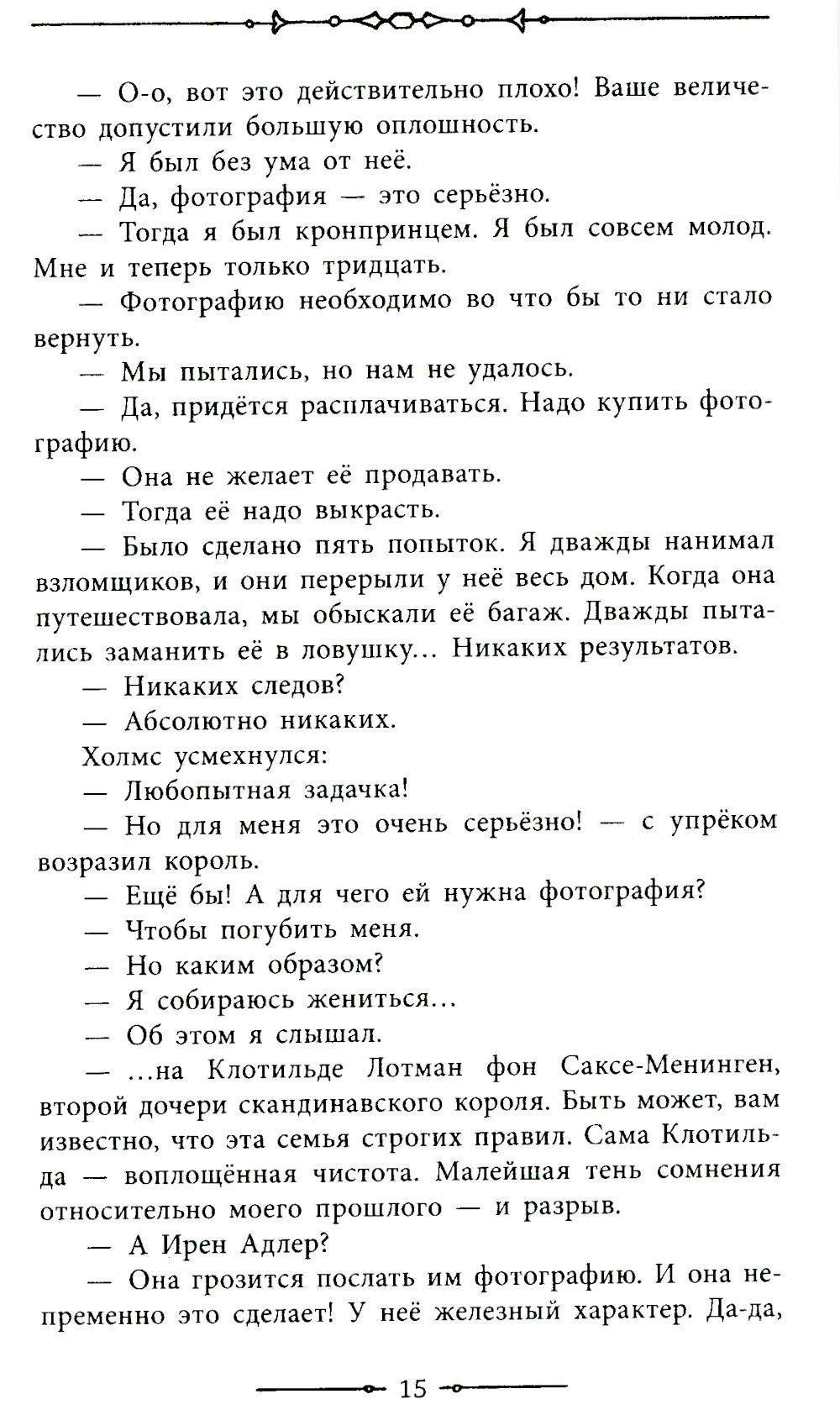 — О-о, вот это действительно плохо! Ваше величество допустили большую оплошность.

— Я был без ума от неё.

— Да, фотография — это серьёзно.

— Тогда я был кронпринцем. Я был совсем молод. Мне и теперь только тридцать.

— Фотографию необходимо во что бы то ни стало вернуть.

— Мы пытались, но нам не удалось.

— Да, придётся расплачиваться. Надо купить фотографию.

— Она не желает её продавать.

— Тогда её надо выкрасть.

— Было сделано пять попыток. Я дважды нанимал взломщиков, и они перерыли у неё весь дом. Когда она путешествовала, мы обыскали её багаж. Дважды пытались заманить её в ловушку... Никаких результатов.

— Никаких следов?

— Абсолютно никаких.

Холмс усмехнулся:

— Любопытная задачка!

— Но для меня это очень серьёзно! — с упрёком возразил король.

— Ещё бы! А для чего ей нужна фотография?

— Чтобы погубить меня.

— Но каким образом?

— Я собираюсь жениться...

— Об этом я слышал.

— ...на Клотильде Лотман фон Саксе-Менинген, второй дочери скандинавского короля. Быть может, вам известно, что эта семья строгих правил. Сама Клотильда — воплощённая чистота. Малейшая тень сомнения относительно моего прошлого — и разрыв.

— А Ирен Адлер?

— Она грозится послать им фотографию. И она непременно это сделает! У неё железный характер. Да-да,

15